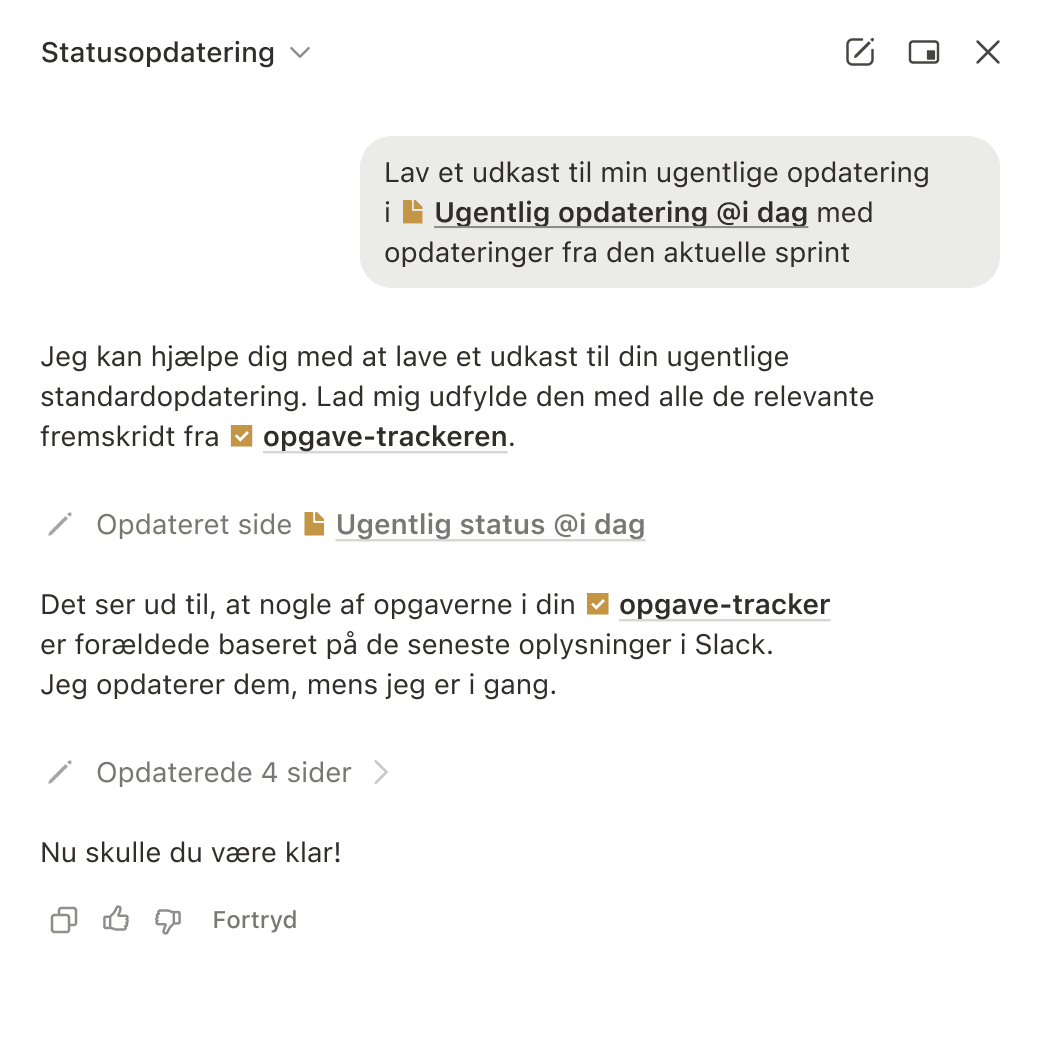 Statusopdatering

Lav et udkast til min ugentlige opdatering i Ugentlig opdatering @i dag med opdateringer fra den aktuelle sprint

Jeg kan hjælpe dig med at lave et udkast til din ugentlige standardopdatering. Lad mig udfylde den med alle de relevante fremskridt fra opgave-trackeren.

Opdateret side Ugentlig status @i dag

Det ser ud til, at nogle af opgaverne i din opgave-tracker er forældede baseret på de seneste oplysninger i Slack.
Jeg opdaterer dem, mens jeg er i gang.

Opdaterede 4 sider

Nu skulle du være klar!

Fortryd